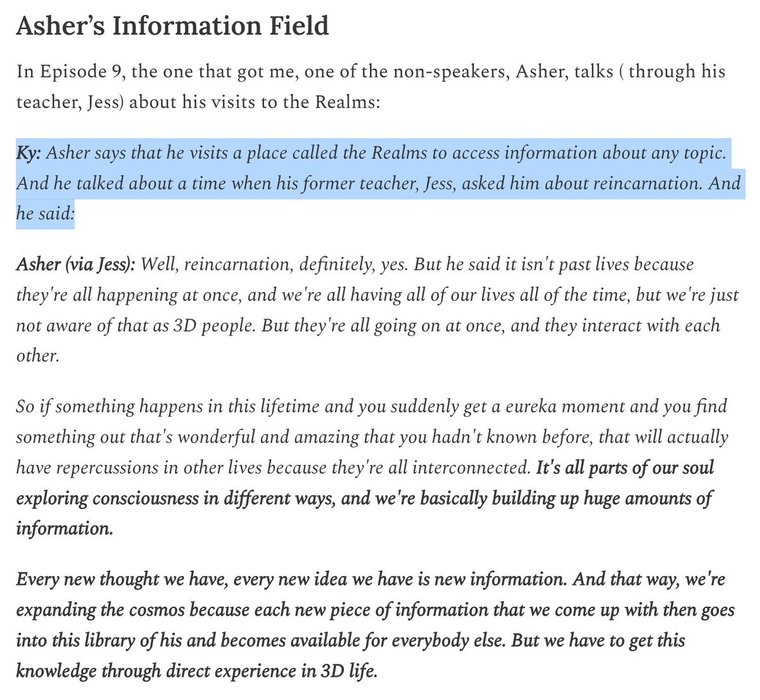 Asher's Information Field

In Episode 9, the one that got me, one of the non-speakers, Asher, talks ( through his teacher, Jess) about his visits to the Realms:

Ky: Asher says that he visits a place called the Realms to access information about any topic. And he talked about a time when his former teacher, Jess, asked him about reincarnation. And he said:

Asher (via Jess): Well, reincarnation, definitely, yes. But he said it isn't past lives because they're all happening at once, and we're all having all of our lives all of the time, but we're just not aware of that as 3D people. But they're all going on at once, and they interact with each other.

So if something happens in this lifetime and you suddenly get a eureka moment and you find something out that's wonderful and amazing that you hadn't known before, that will actually have repercussions in other lives because they're all interconnected. It's all parts of our soul exploring consciousness in different ways, and we're basically building up huge amounts of information.

Every new thought we have, every new idea we have is new information. And that way, we're expanding the cosmos because each new piece of information that we come up with then goes into this library of his and becomes available for everybody else. But we have to get this knowledge through direct experience in 3D life.